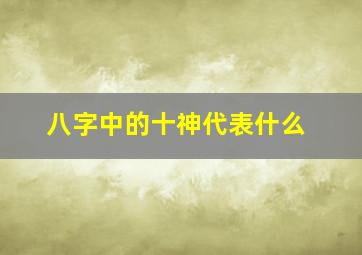 八字中的十神代表什么